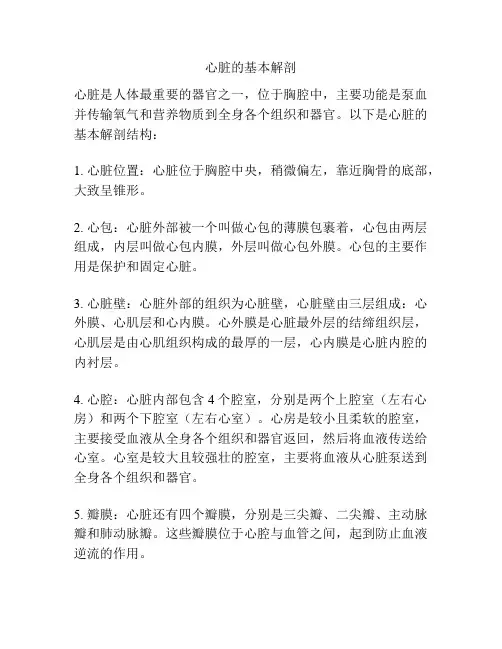 心脏的基本解剖

心脏是人体最重要的器官之一，位于胸腔中，主要功能是泵血并传输氧气和营养物质到全身各个组织和器官。以下是心脏的基本解剖结构：

1. 心脏位置：心脏位于胸腔中央，稍微偏左，靠近胸骨的底部，大致呈锥形。

2. 心包：心脏外部被一个叫做心包的薄膜包裹着，心包由两层组成，内层叫做心包内膜，外层叫做心包外膜。心包的主要作用是保护和固定心脏。

3. 心脏壁：心脏外部的组织为心脏壁，心脏壁由三层组成：心外膜、心肌层和心内膜。心外膜是心脏最外层的结缔组织层，心肌层是由心肌组织构成的最厚的一层，心内膜是心脏内腔的内衬层。

4. 心腔：心脏内部包含 4 个腔室，分别是两个上腔室（左右心房）和两个下腔室（左右心室）。心房是较小且柔软的腔室，主要接受血液从全身各个组织和器官返回，然后将血液传送给心室。心室是较大且较强壮的腔室，主要将血液从心脏泵送到全身各个组织和器官。

5. 瓣膜：心脏还有四个瓣膜，分别是三尖瓣、二尖瓣、主动脉瓣和肺动脉瓣。这些瓣膜位于心腔与血管之间，起到防止血液逆流的作用。